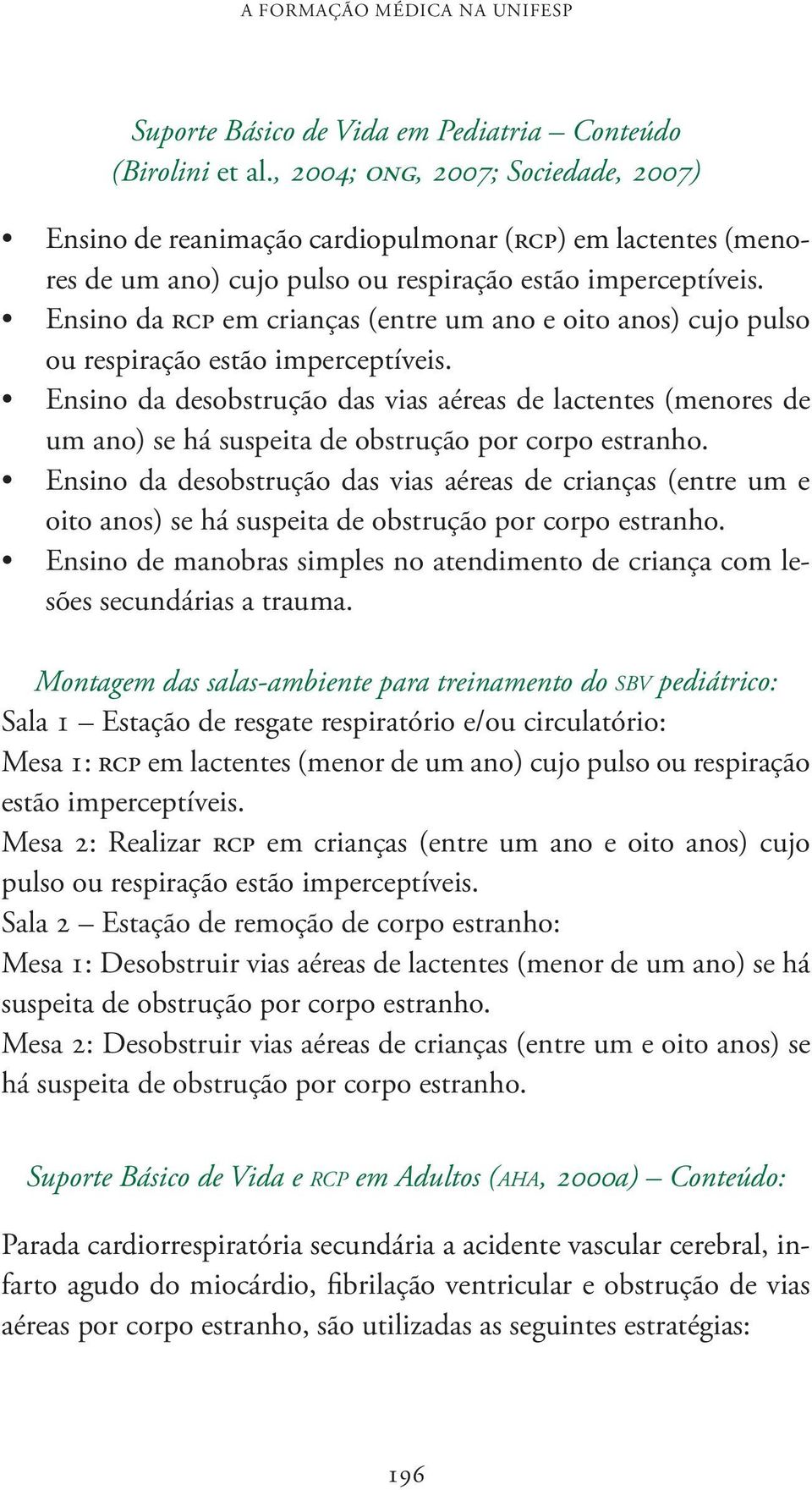 A FORMAÇÃO MÉDICA NA UNIFESP

Suporte Básico de Vida em Pediatria – Conteúdo (Birolini et al., 2004; ONG, 2007; Sociedade, 2007)

• Ensino de reanimação cardiopulmonar (RCP) em lactentes (menores de um ano) cujo pulso ou respiração estão imperceptíveis.
• Ensino da RCP em crianças (entre um ano e oito anos) cujo pulso ou respiração estão imperceptíveis.
• Ensino da desobstrução das vias aéreas de lactentes (menores de um ano) se há suspeita de obstrução por corpo estranho.
• Ensino da desobstrução das vias aéreas de crianças (entre um e oito anos) se há suspeita de obstrução por corpo estranho.
• Ensino de manobras simples no atendimento de criança com lesões secundárias a trauma.

Montagem das salas-ambiente para treinamento do SBV pediátrico:
Sala 1 – Estação de resgate respiratório e/ou circulatório:
Mesa 1: RCP em lactentes (menor de um ano) cujo pulso ou respiração estão imperceptíveis.
Mesa 2: Realizar RCP em crianças (entre um ano e oito anos) cujo pulso ou respiração estão imperceptíveis.
Sala 2 – Estação de remoção de corpo estranho:
Mesa 1: Desobstruir vias aéreas de lactentes (menor de um ano) se há suspeita de obstrução por corpo estranho.
Mesa 2: Desobstruir vias aéreas de crianças (entre um e oito anos) se há suspeita de obstrução por corpo estranho.

Suporte Básico de Vida e RCP em Adultos (AHA, 2000a) – Conteúdo:

Parada cardiorrespiratória secundária a acidente vascular cerebral, infarto agudo do miocárdio, fibrilação ventricular e obstrução de vias aéreas por corpo estranho, são utilizadas as seguintes estratégias:

196